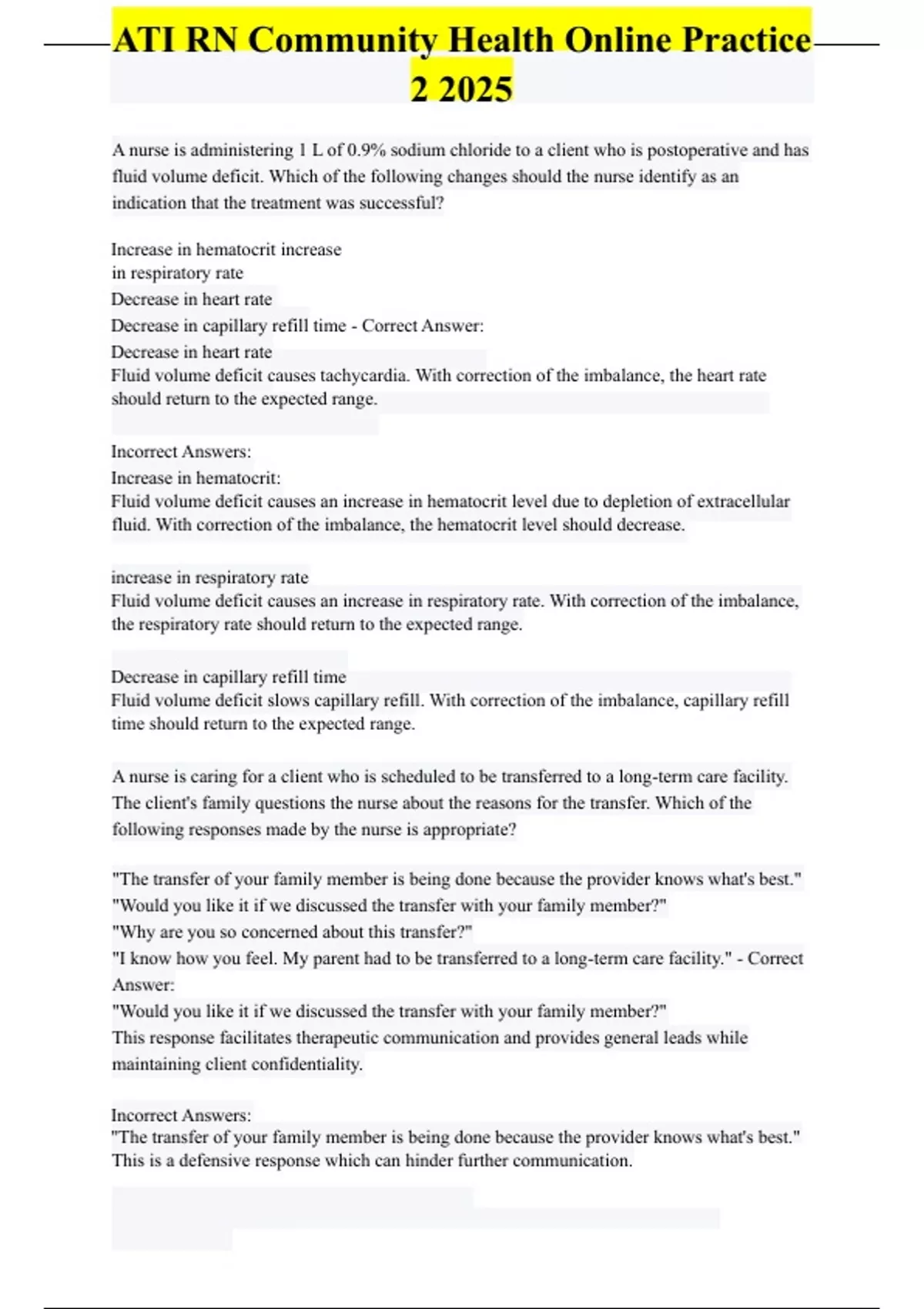 ATI RN Community Health Online Practice 2 2025

A nurse is administering 1 L of 0.9% sodium chloride to a client who is postoperative and has fluid volume deficit. Which of the following changes should the nurse identify as an indication that the treatment was successful?

Increase in hematocrit increase
in respiratory rate
Decrease in heart rate
Decrease in capillary refill time - Correct Answer:
Decrease in heart rate
Fluid volume deficit causes tachycardia. With correction of the imbalance, the heart rate should return to the expected range.

Incorrect Answers:
Increase in hematocrit:
Fluid volume deficit causes an increase in hematocrit level due to depletion of extracellular fluid. With correction of the imbalance, the hematocrit level should decrease.

increase in respiratory rate
Fluid volume deficit causes an increase in respiratory rate. With correction of the imbalance, the respiratory rate should return to the expected range.

Decrease in capillary refill time
Fluid volume deficit slows capillary refill. With correction of the imbalance, capillary refill time should return to the expected range.

A nurse is caring for a client who is scheduled to be transferred to a long-term care facility. The client's family questions the nurse about the reasons for the transfer. Which of the following responses made by the nurse is appropriate?

"The transfer of your family member is being done because the provider knows what's best."
"Would you like it if we discussed the transfer with your family member?"
"Why are you so concerned about this transfer?"
"I know how you feel. My parent had to be transferred to a long-term care facility." - Correct Answer:
"Would you like it if we discussed the transfer with your family member?"
This response facilitates therapeutic communication and provides general leads while maintaining client confidentiality.

Incorrect Answers:
"The transfer of your family member is being done because the provider knows what's best."
This is a defensive response which can hinder further communication.